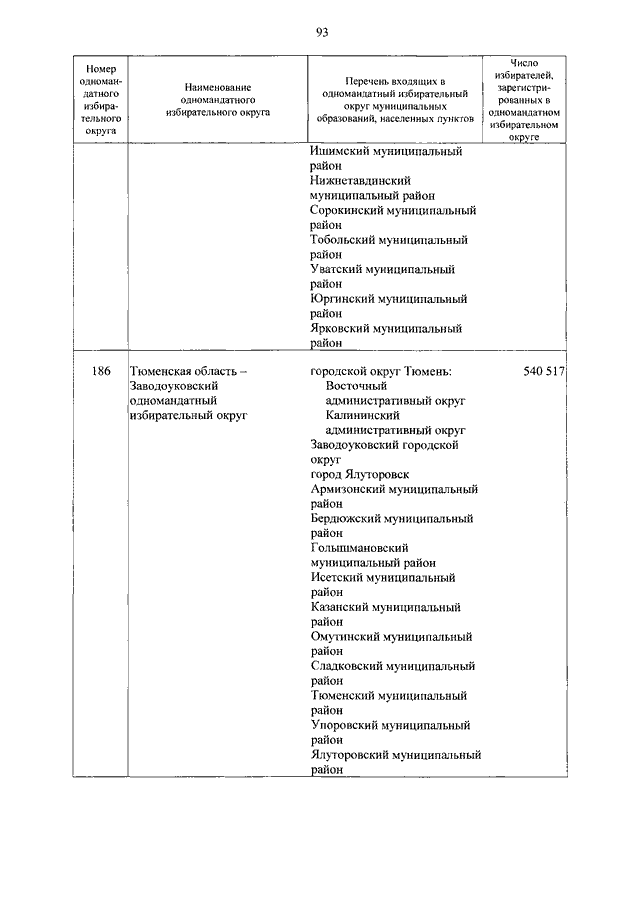 93

| Номер одномандатного избирательного округа | Наименование одномандатного избирательного округа | Перечень входящих в одномандатный избирательный округ муниципальных образований, населенных пунктов | Число избирателей, зарегистрированных в одномандатном избирательном округе |
|---|---|---|---|
| | | Ишимский муниципальный район Нижнетавдинский муниципальный район Сорокинский муниципальный район Тобольский муниципальный район Уватский муниципальный район Юргинский муниципальный район Ярковский муниципальный район | |
| 186 | Тюменская область – Заводоуковский одномандатный избирательный округ | городской округ Тюмень: Восточный административный округ Калининский административный округ Заводоуковский городской округ город Ялуторовск Армизонский муниципальный район Бердюжский муниципальный район Голышмановский муниципальный район Исетский муниципальный район Казанский муниципальный район Омутинский муниципальный район Сладковский муниципальный район Тюменский муниципальный район Упоровский муниципальный район Ялуторовский муниципальный район | 540 517 |